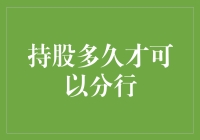 持股多久才可以分行